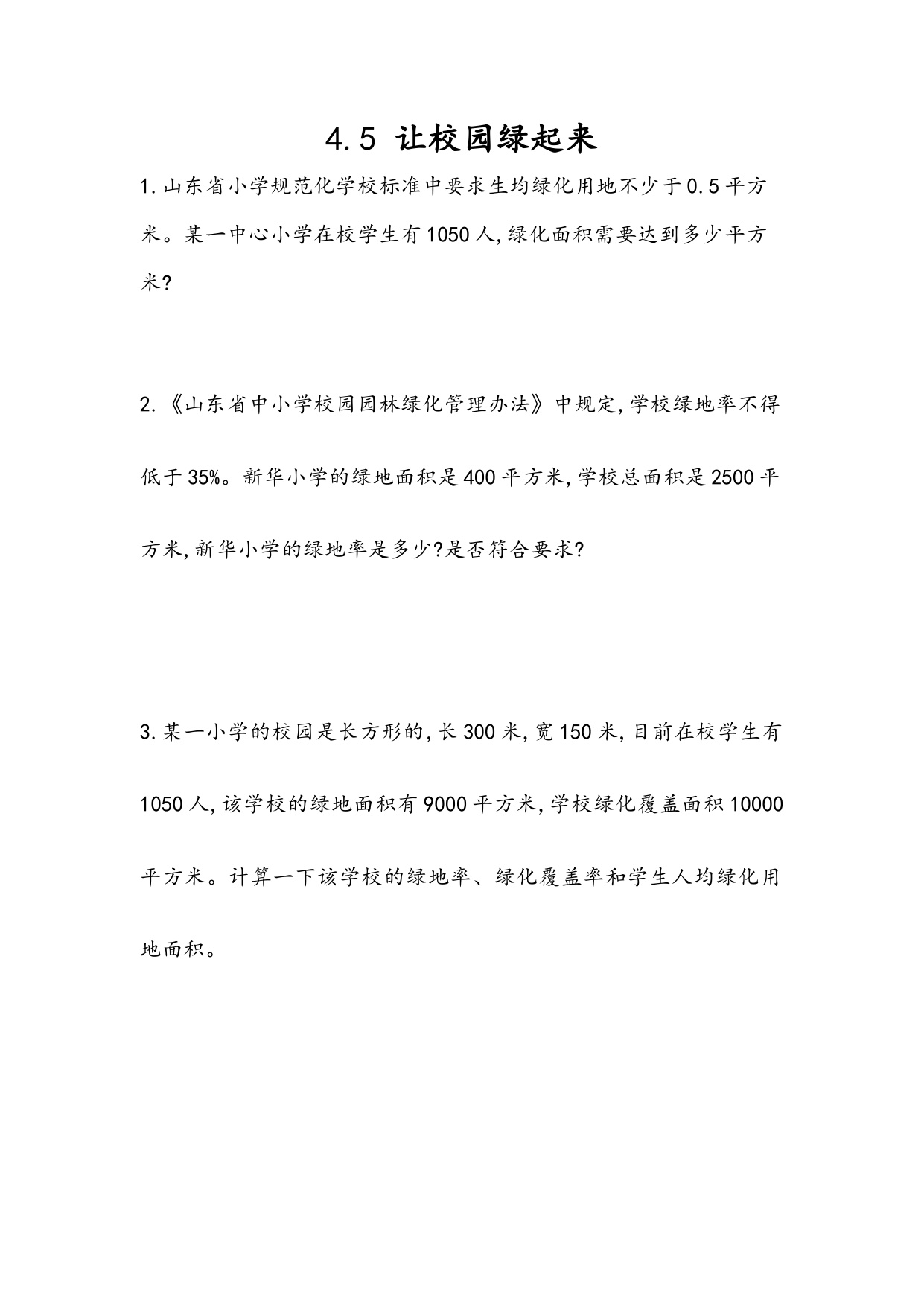 4.5 让校园绿起来

1.山东省小学规范化学校标准中要求生均绿化用地不少于0.5平方米。某一中心小学在校学生有1050人,绿化面积需要达到多少平方米?

2.《山东省中小学校园园林绿化管理办法》中规定,学校绿地率不得低于35%。新华小学的绿地面积是400平方米,学校总面积是2500平方米,新华小学的绿地率是多少?是否符合要求?

3.某一小学的校园是长方形的,长300米,宽150米,目前在校学生有1050人,该学校的绿地面积有9000平方米,学校绿化覆盖面积10000平方米。计算一下该学校的绿地率、绿化覆盖率和学生人均绿化用地面积。